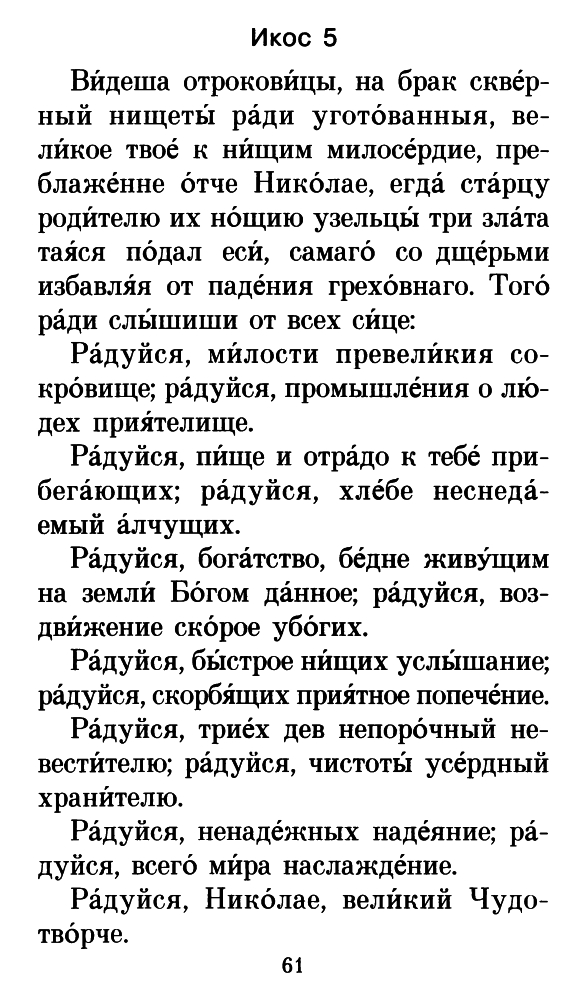 Икос 5

Ви́деша отрокови́цы, на брак скве́рный нищеты́ ра́ди угото́ванныя, вели́кое твое́ к ни́щим милосе́рдие, преблаже́нне о́тче Нико́лае, егда́ ста́рцу роди́телю их но́щию узельцы́ три зла́та тая́ся по́дал еси́, самаго́ со дще́рьми избавля́я от паде́ния грехо́внаго. Того́ ра́ди слы́шиши от всех си́це:

Ра́дуйся, ми́лости превели́кия сокро́вище; ра́дуйся, промышле́ния о лю́дех прия́телище.

Ра́дуйся, пи́ще и отра́до к тебе́ прибега́ющих; ра́дуйся, хле́бе неснеда́емый а́лчущих.

Ра́дуйся, бога́тство, бе́дне живу́щим на земли́ Бо́гом да́нное; ра́дуйся, воздви́жение ско́рое убо́гих.

Ра́дуйся, бы́строе ни́щих услы́шание; ра́дуйся, скорбя́щих прия́тное попече́ние.

Ра́дуйся, трие́х дев непоро́чный невести́телю; ра́дуйся, чистоты́ усе́рдный храни́телю.

Ра́дуйся, ненаде́жных наде́яние; ра́дуйся, всего́ ми́ра наслажде́ние.

Ра́дуйся, Нико́лае, вели́кий Чудотво́рче.

61